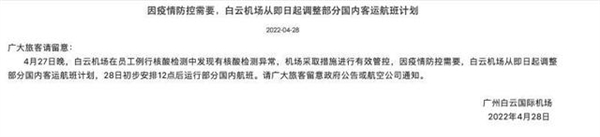 因疫情防控需要，白云机场从即日起调整部分国内客运航班计划

2022-04-28

广大旅客请留意：

4月27日晚，白云机场在员工例行核酸检测中发现有核酸检测异常，机场采取措施进行有效管控，因疫情防控需要，白云机场从即日起调整部分国内客运航班计划，28日初步安排12点后运行部分国内航班。请广大旅客留意政府公告或航空公司通知。

广州白云国际机场
2022年4月28日